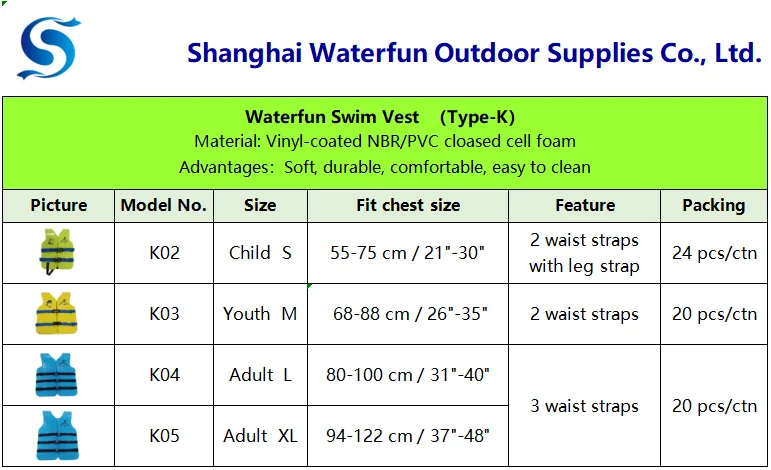 Shanghai Waterfun Outdoor Supplies Co., Ltd.

Waterfun Swim Vest (Type-K)
Material: Vinyl-coated NBR/PVC cloased cell foam
Advantages: Soft, durable, comfortable, easy to clean

| Picture | Model No. | Size | Fit chest size | Feature | Packing |
|---|---|---|---|---|---|
| | K02 | Child S | 55-75 cm / 21"-30" | 2 waist straps with leg strap | 24 pcs/ctn |
| | K03 | Youth M | 68-88 cm / 26"-35" | 2 waist straps | 20 pcs/ctn |
| | K04 | Adult L | 80-100 cm / 31"-40" | 3 waist straps | 20 pcs/ctn |
| | K05 | Adult XL | 94-122 cm / 37"-48" | | |